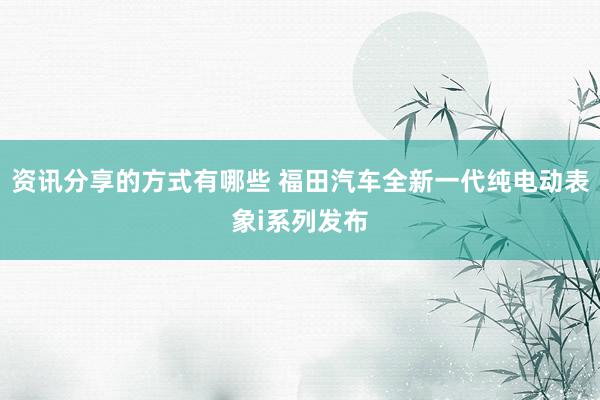 资讯分享的方式有哪些 福田汽车全新一代纯电动表象i系列发布